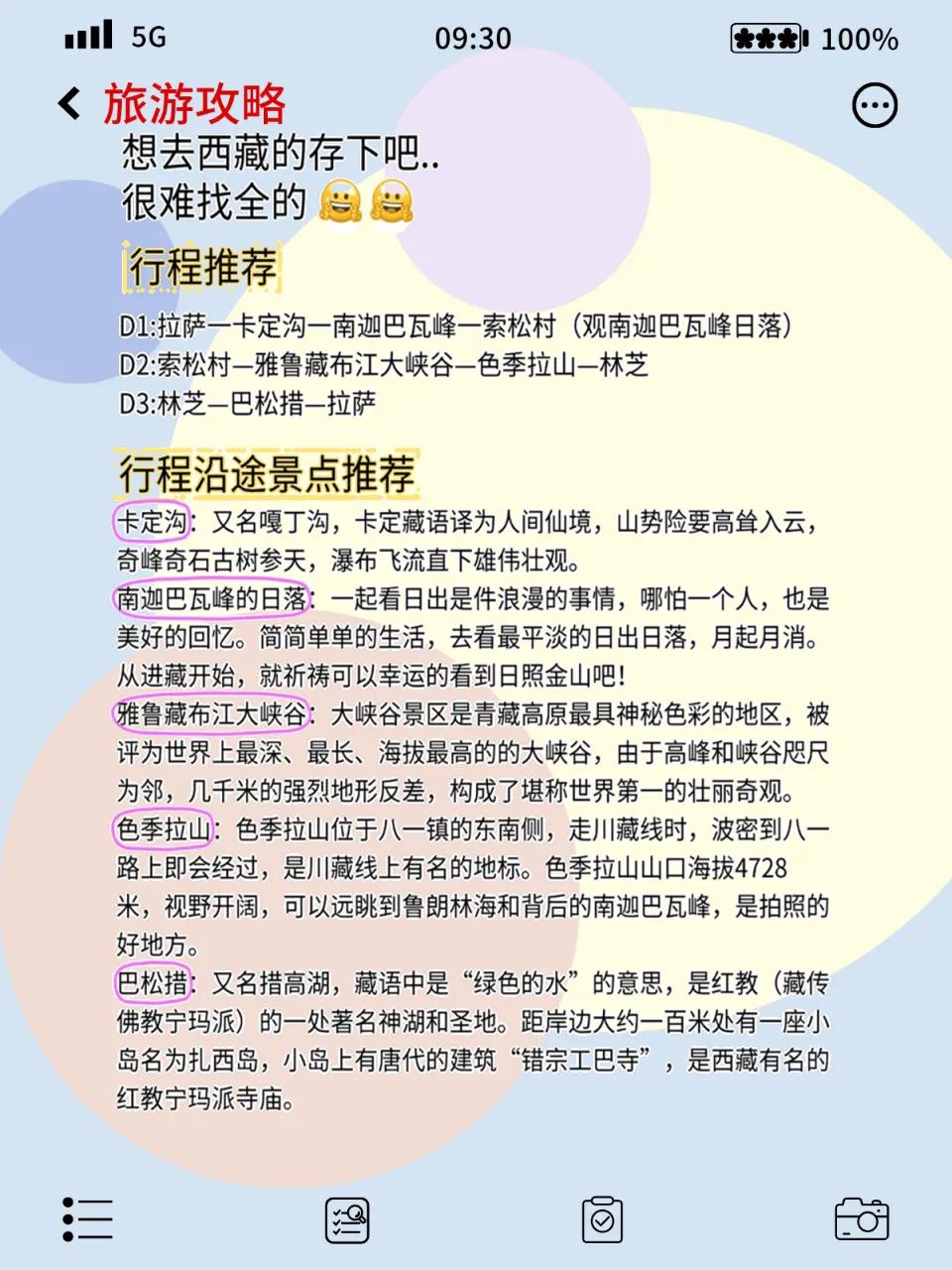 5G 09:30 100%

旅游攻略

想去西藏的存下吧..
很难找全的

行程推荐

D1:拉萨—卡定沟—南迦巴瓦峰—索松村（观南迦巴瓦峰日落）
D2:索松村—雅鲁藏布江大峡谷—色季拉山—林芝
D3:林芝—巴松措—拉萨

行程沿途景点推荐

卡定沟：又名嘎丁沟，卡定藏语译为人间仙境，山势险要高耸入云，奇峰奇石古树参天，瀑布飞流直下雄伟壮观。
南迦巴瓦峰的日落：一起看日出是件浪漫的事情，哪怕一个人，也是美好的回忆。简简单单的生活，去看最平淡的日出日落，月起月消。从进藏开始，就祈祷可以幸运的看到日照金山吧！
雅鲁藏布江大峡谷：大峡谷景区是青藏高原最具神秘色彩的地区，被评为世界上最深、最长、海拔最高的的大峡谷，由于高峰和峡谷咫尺为邻，几千米的强烈地形反差，构成了堪称世界第一的壮丽奇观。
色季拉山：色季拉山位于八一镇的东南侧，走川藏线时，波密到八一路上即会经过，是川藏线上有名的地标。色季拉山山口海拔4728米，视野开阔，可以远眺到鲁朗林海和背后的南迦巴瓦峰，是拍照的好地方。
巴松措：又名措高湖，藏语中是“绿色的水”的意思，是红教（藏传佛教宁玛派）的一处著名神湖和圣地。距岸边大约一百米处有一座小岛名为扎西岛，小岛上有唐代的建筑“错宗工巴寺”，是西藏有名的红教宁玛派寺庙。